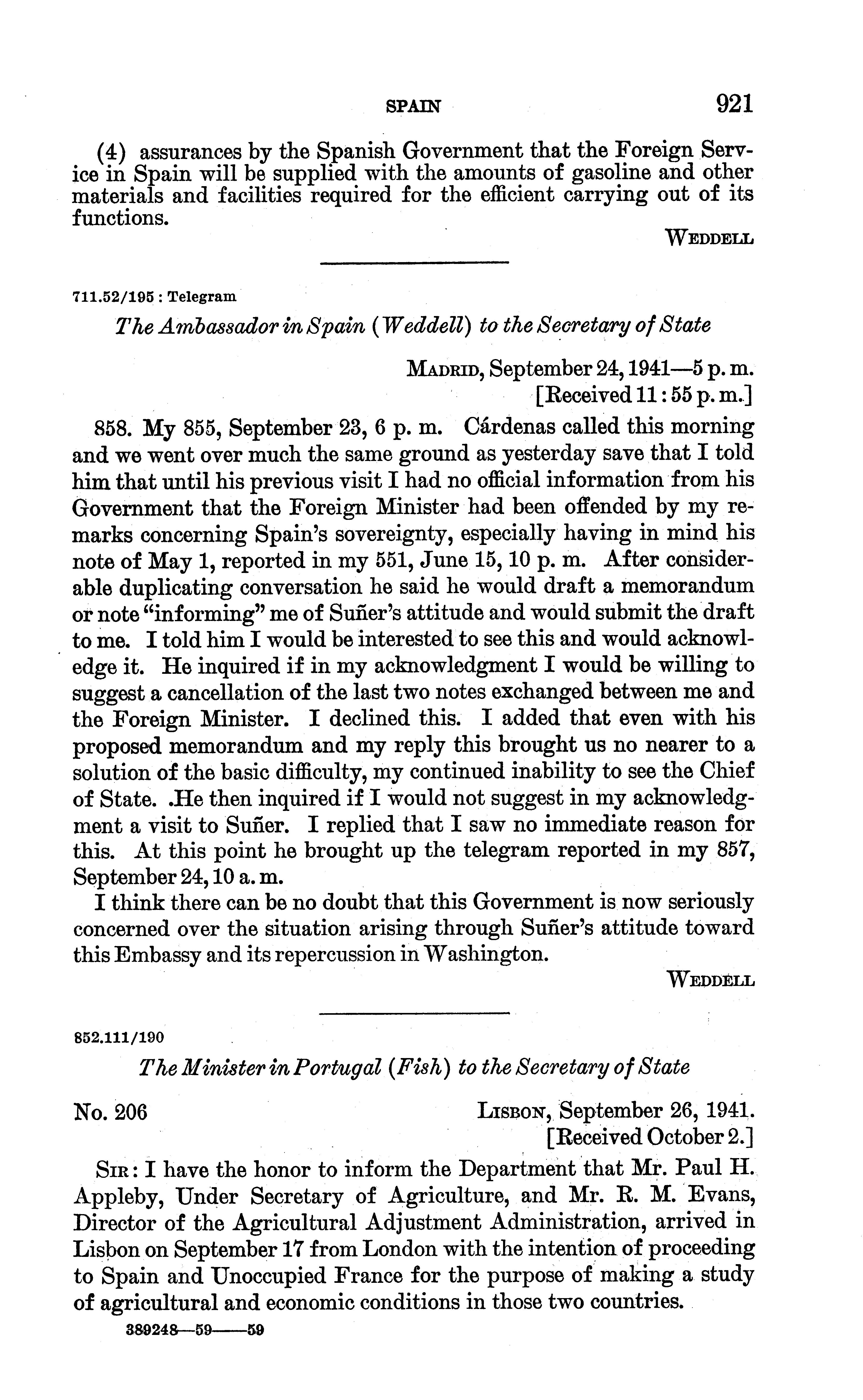 SPAIN 921

(4) assurances by the Spanish Government that the Foreign Service in Spain will be supplied with the amounts of gasoline and other materials and facilities required for the efficient carrying out of its functions.

WEDDELL

711.52/195 : Telegram

The Ambassador in Spain (Weddell) to the Secretary of State

MADRID, September 24, 1941—5 p. m.
[Received 11:55 p. m.]

858. My 855, September 23, 6 p. m. Cárdenas called this morning and we went over much the same ground as yesterday save that I told him that until his previous visit I had no official information from his Government that the Foreign Minister had been offended by my remarks concerning Spain's sovereignty, especially having in mind his note of May 1, reported in my 551, June 15, 10 p. m. After considerable duplicating conversation he said he would draft a memorandum or note "informing" me of Suñer's attitude and would submit the draft to me. I told him I would be interested to see this and would acknowledge it. He inquired if in my acknowledgment I would be willing to suggest a cancellation of the last two notes exchanged between me and the Foreign Minister. I declined this. I added that even with his proposed memorandum and my reply this brought us no nearer to a solution of the basic difficulty, my continued inability to see the Chief of State. He then inquired if I would not suggest in my acknowledgment a visit to Suñer. I replied that I saw no immediate reason for this. At this point he brought up the telegram reported in my 857, September 24, 10 a. m.

I think there can be no doubt that this Government is now seriously concerned over the situation arising through Suñer's attitude toward this Embassy and its repercussion in Washington.

WEDDELL

852.111/190

The Minister in Portugal (Fish) to the Secretary of State

No. 206 LISBON, September 26, 1941.
[Received October 2.]

SIR: I have the honor to inform the Department that Mr. Paul H. Appleby, Under Secretary of Agriculture, and Mr. R. M. Evans, Director of the Agricultural Adjustment Administration, arrived in Lisbon on September 17 from London with the intention of proceeding to Spain and Unoccupied France for the purpose of making a study of agricultural and economic conditions in those two countries.

389248—59——59